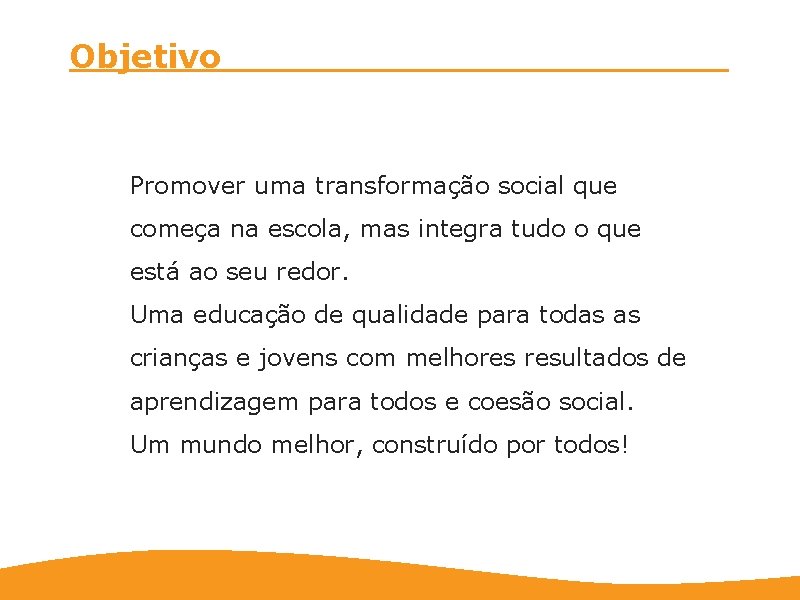 Objetivo

Promover uma transformação social que começa na escola, mas integra tudo o que está ao seu redor.

Uma educação de qualidade para todas as crianças e jovens com melhores resultados de aprendizagem para todos e coesão social.

Um mundo melhor, construído por todos!